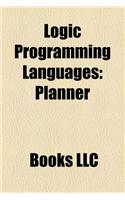 Logic Programming Languages: Planner

Books LLC